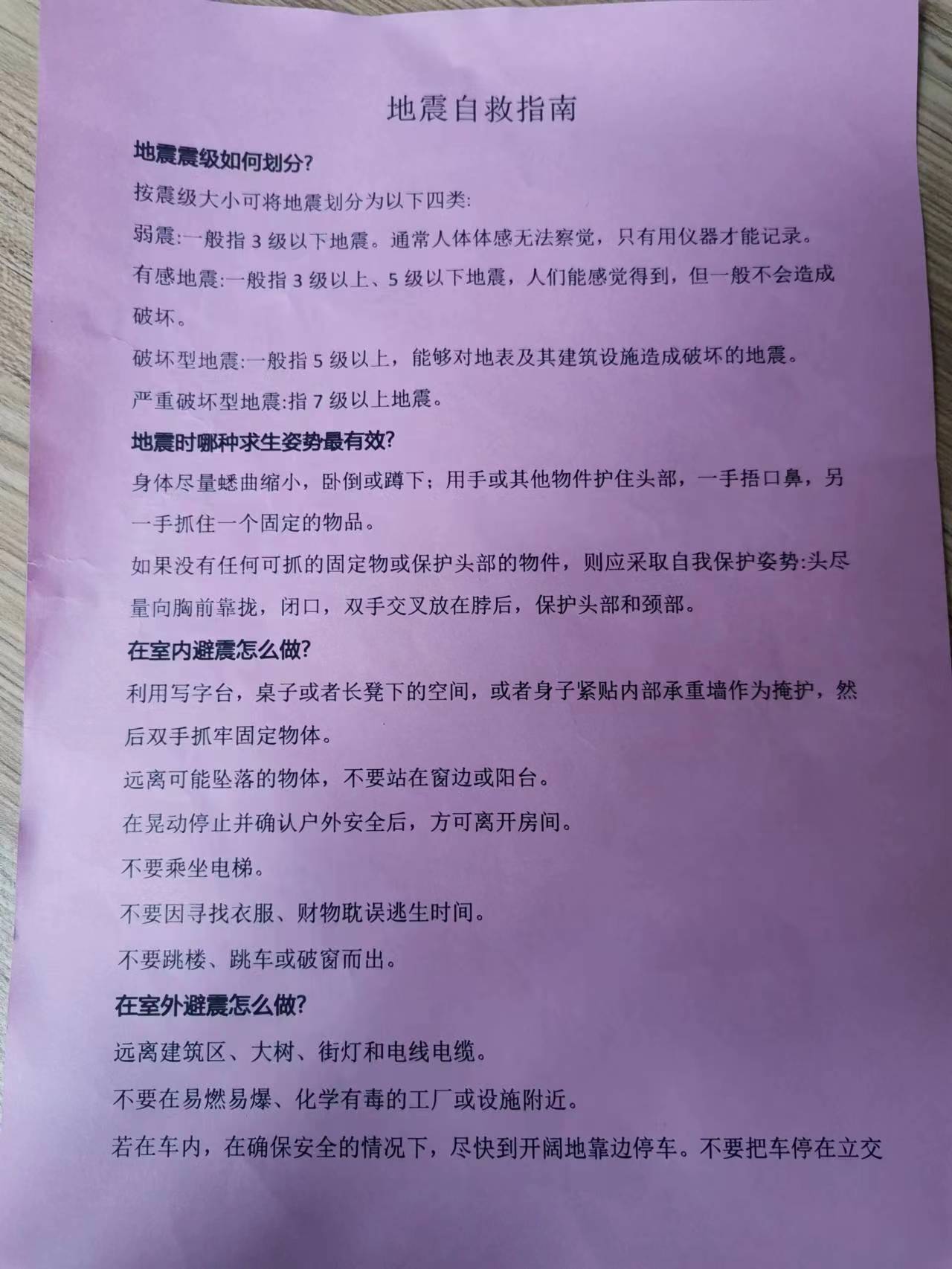 地震自救指南

地震震级如何划分?

按震级大小可将地震划分为以下四类:

弱震:一般指 3 级以下地震。通常人体体感无法察觉，只有用仪器才能记录。

有感地震:一般指 3 级以上、5 级以下地震，人们能感觉得到，但一般不会造成破坏。

破坏型地震:一般指 5 级以上，能够对地表及其建筑设施造成破坏的地震。

严重破坏型地震:指 7 级以上地震。

地震时哪种求生姿势最有效?

身体尽量蜷曲缩小，卧倒或蹲下；用手或其他物件护住头部，一手捂口鼻，另一手抓住一个固定的物品。

如果没有任何可抓的固定物或保护头部的物件，则应采取自我保护姿势:头尽量向胸前靠拢，闭口，双手交叉放在脖后，保护头部和颈部。

在室内避震怎么做?

利用写字台，桌子或者长凳下的空间，或者身子紧贴内部承重墙作为掩护，然后双手抓牢固定物体。

远离可能坠落的物体，不要站在窗边或阳台。

在晃动停止并确认户外安全后，方可离开房间。

不要乘坐电梯。

不要因寻找衣服、财物耽误逃生时间。

不要跳楼、跳车或破窗而出。

在室外避震怎么做?

远离建筑区、大树、街灯和电线电缆。

不要在易燃易爆、化学有毒的工厂或设施附近。

若在车内，在确保安全的情况下，尽快到开阔地靠边停车。不要把车停在立交